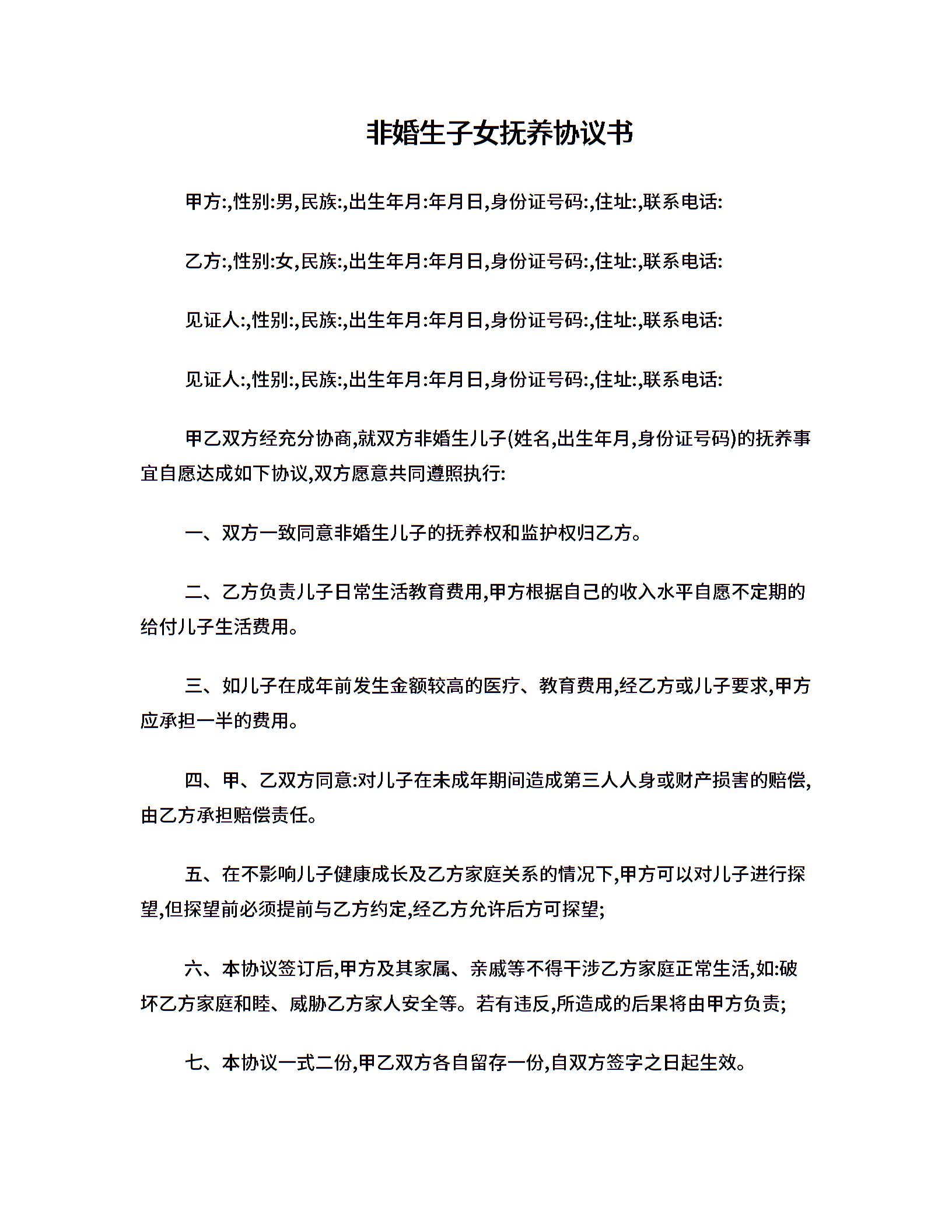 非婚生子女抚养协议书

甲方:,性别:男,民族:,出生年月:年月日,身份证号码:,住址:,联系电话:

乙方:,性别:女,民族:,出生年月:年月日,身份证号码:,住址:,联系电话:

见证人:,性别:,民族:,出生年月:年月日,身份证号码:,住址:,联系电话:

见证人:,性别:,民族:,出生年月:年月日,身份证号码:,住址:,联系电话:

甲乙双方经充分协商,就双方非婚生儿子(姓名,出生年月,身份证号码)的抚养事宜自愿达成如下协议,双方愿意共同遵照执行:

一、双方一致同意非婚生儿子的抚养权和监护权归乙方。

二、乙方负责儿子日常生活教育费用,甲方根据自己的收入水平自愿不定期的给付儿子生活费用。

三、如儿子在成年前发生金额较高的医疗、教育费用,经乙方或儿子要求,甲方应承担一半的费用。

四、甲、乙双方同意:对儿子在未成年期间造成第三人人身或财产损害的赔偿,由乙方承担赔偿责任。

五、在不影响儿子健康成长及乙方家庭关系的情况下,甲方可以对儿子进行探望,但探望前必须提前与乙方约定,经乙方允许后方可探望;

六、本协议签订后,甲方及其家属、亲戚等不得干涉乙方家庭正常生活,如:破坏乙方家庭和睦、威胁乙方家人安全等。若有违反,所造成的后果将由甲方负责;

七、本协议一式二份,甲乙双方各自留存一份,自双方签字之日起生效。